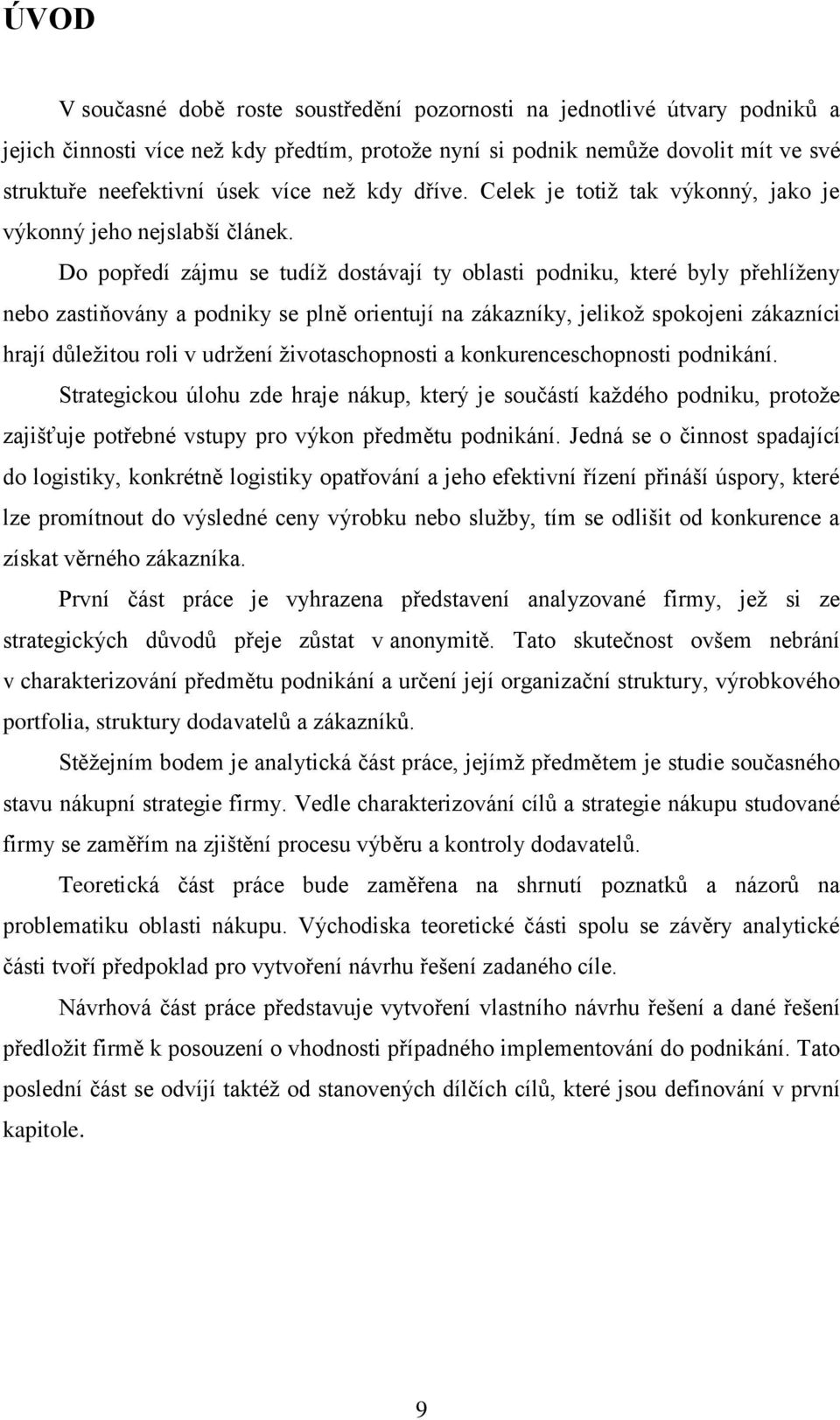 ÚVOD

V současné době roste soustředění pozornosti na jednotlivé útvary podniků a jejich činnosti více než kdy předtím, protože nyní si podnik nemůže dovolit mít ve své struktuře neefektivní úsek více než kdy dříve. Celek je totiž tak výkonný, jako je výkonný jeho nejslabší článek.

Do popředí zájmu se tudíž dostávají ty oblasti podniku, které byly přehlíženy nebo zastiňovány a podniky se plně orientují na zákazníky, jelikož spokojeni zákazníci hrají důležitou roli v udržení životaschopnosti a konkurenceschopnosti podnikání. Strategickou úlohu zde hraje nákup, který je součástí každého podniku, protože zajišťuje potřebné vstupy pro výkon předmětu podnikání. Jedná se o činnost spadající do logistiky, konkrétně logistiky opatřování a jeho efektivní řízení přináší úspory, které lze promítnout do výsledné ceny výrobku nebo služby, tím se odlišit od konkurence a získat věrného zákazníka.

První část práce je vyhrazena představení analyzované firmy, jež si ze strategických důvodů přeje zůstat v anonymitě. Tato skutečnost ovšem nebrání v charakterizování předmětu podnikání a určení její organizační struktury, výrobkového portfolia, struktury dodavatelů a zákazníků.

Stěžejním bodem je analytická část práce, jejímž předmětem je studie současného stavu nákupní strategie firmy. Vedle charakterizování cílů a strategie nákupu studované firmy se zaměřím na zjištění procesu výběru a kontroly dodavatelů.

Teoretická část práce bude zaměřena na shrnutí poznatků a názorů na problematiku oblasti nákupu. Východiska teoretické části spolu se závěry analytické části tvoří předpoklad pro vytvoření návrhu řešení zadaného cíle.

Návrhová část práce představuje vytvoření vlastního návrhu řešení a dané řešení předložit firmě k posouzení o vhodnosti případného implementování do podnikání. Tato poslední část se odvíjí taktéž od stanovených dílčích cílů, které jsou definování v první kapitole.

9